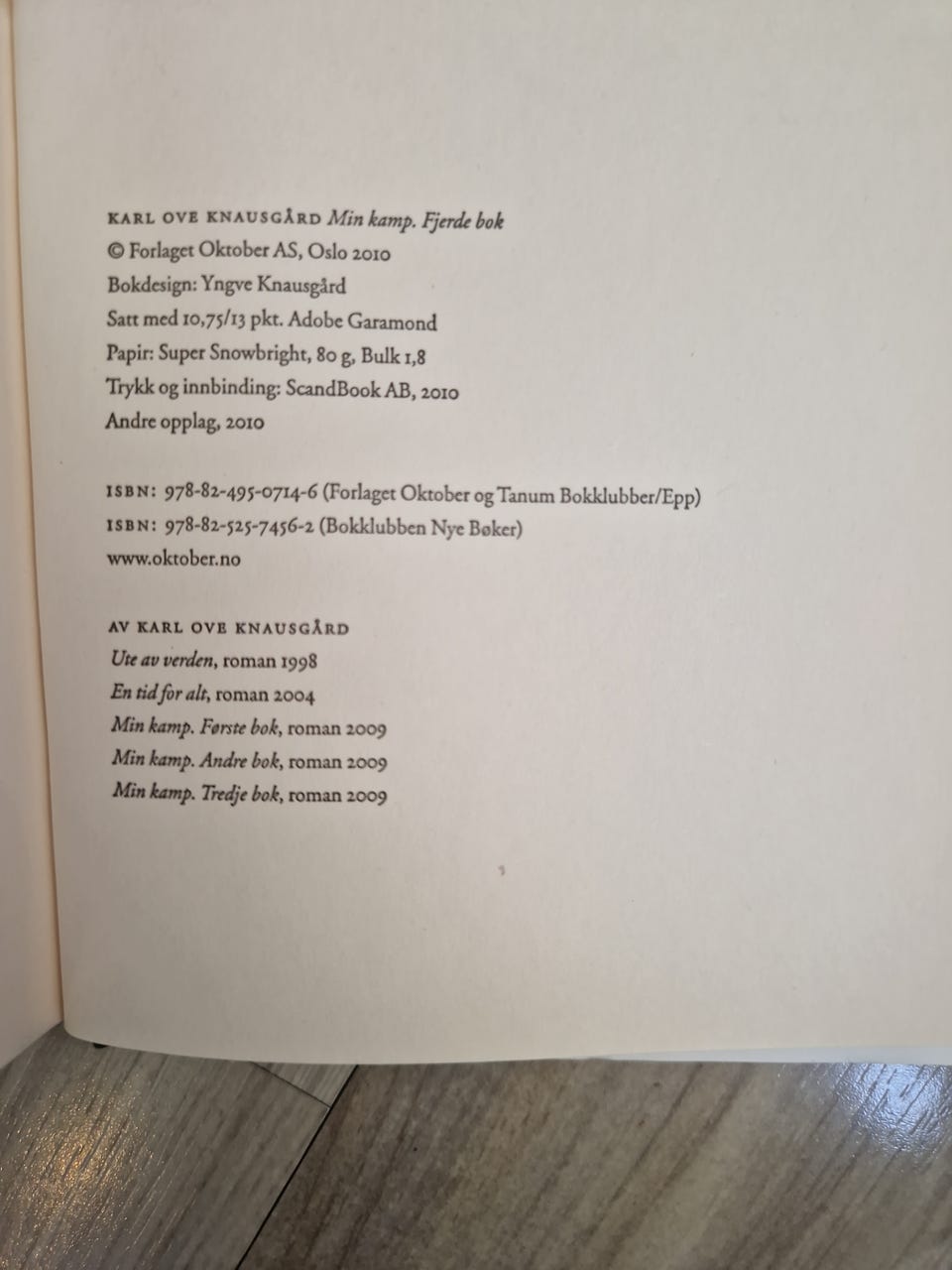 KARL OVE KNAUSGÅRD Min kamp. Fjerde bok
© Forlaget Oktober AS, Oslo 2010
Bokdesign: Yngve Knausgård
Satt med 10,75/13 pkt. Adobe Garamond
Papir: Super Snowbright, 80 g, Bulk 1,8
Trykk og innbinding: ScandBook AB, 2010
Andre opplag, 2010

ISBN: 978-82-495-0714-6 (Forlaget Oktober og Tanum Bokklubber/Epp)
ISBN: 978-82-525-7456-2 (Bokklubben Nye Bøker)
www.oktober.no

AV KARL OVE KNAUSGÅRD
Ute av verden, roman 1998
En tid for alt, roman 2004
Min kamp. Første bok, roman 2009
Min kamp. Andre bok, roman 2009
Min kamp. Tredje bok, roman 2009